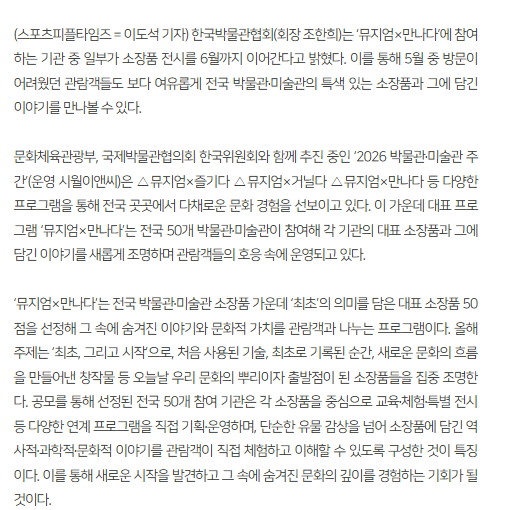 (스포츠피플타임즈 = 이도석 기자) 한국박물관협회(회장 조한희)는 '뮤지엄×만나다'에 참여하는 기관 중 일부가 소장품 전시를 6월까지 이어간다고 밝혔다. 이를 통해 5월 중 방문이 어려웠던 관람객들도 보다 여유롭게 전국 박물관·미술관의 특색 있는 소장품과 그에 담긴 이야기를 만나볼 수 있다.

문화체육관광부, 국제박물관협의회 한국위원회와 함께 추진 중인 '2026 박물관·미술관 주간'(운영 시월이앤씨)은 △뮤지엄×즐기다 △뮤지엄×거닐다 △뮤지엄×만나다 등 다양한 프로그램을 통해 전국 곳곳에서 다채로운 문화 경험을 선보이고 있다. 이 가운데 대표 프로그램 '뮤지엄×만나다'는 전국 50개 박물관·미술관이 참여해 각 기관의 대표 소장품과 그에 담긴 이야기를 새롭게 조명하며 관람객들의 호응 속에 운영되고 있다.

'뮤지엄×만나다'는 전국 박물관·미술관 소장품 가운데 '최초'의 의미를 담은 대표 소장품 50점을 선정해 그 속에 숨겨진 이야기와 문화적 가치를 관람객과 나누는 프로그램이다. 올해 주제는 '최초, 그리고 시작'으로, 처음 사용된 기술, 최초로 기록된 순간, 새로운 문화의 흐름을 만들어낸 창작물 등 오늘날 우리 문화의 뿌리이자 출발점이 된 소장품들을 집중 조명한다. 공모를 통해 선정된 전국 50개 참여 기관은 각 소장품을 중심으로 교육·체험·특별 전시 등 다양한 연계 프로그램을 직접 기획·운영하며, 단순한 유물 감상을 넘어 소장품에 담긴 역사적·과학적·문화적 이야기를 관람객이 직접 체험하고 이해할 수 있도록 구성한 것이 특징이다. 이를 통해 새로운 시작을 발견하고 그 속에 숨겨진 문화의 깊이를 경험하는 기회가 될 것이다.